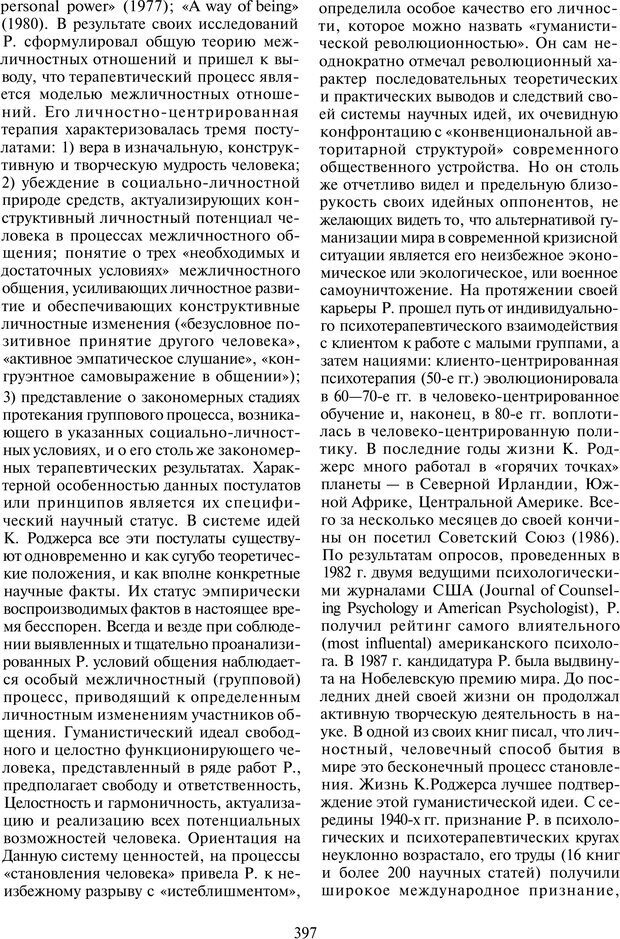 personal power» (1977); «A way of being» (1980). В результате своих исследований Р. сформулировал общую теорию межличностных отношений и пришел к выводу, что терапевтический процесс является моделью межличностных отношений. Его личностно-центрированная терапия характеризовалась тремя постулатами: 1) вера в изначальную, конструктивную и творческую мудрость человека; 2) убеждение в социально-личностной природе средств, актуализирующих конструктивный личностный потенциал человека в процессах межличностного общения; понятие о трех «необходимых и достаточных условиях» межличностного общения, усиливающих личностное развитие и обеспечивающих конструктивные личностные изменения («безусловное позитивное принятие другого человека», «активное эмпатическое слушание», «конгруэнтное самовыражение в общении»); 3) представление о закономерных стадиях протекания группового процесса, возникающего в указанных социально-личностных условиях, и о его столь же закономерных терапевтических результатах. Характерной особенностью данных постулатов или принципов является их специфический научный статус. В системе идей К. Роджерса все эти постулаты существуют одновременно и как сугубо теоретические положения, и как вполне конкретные научные факты. Их статус эмпирически воспроизводимых фактов в настоящее время бесспорен. Всегда и везде при соблюдении выявленных и тщательно проанализированных Р. условий общения наблюдается особый межличностный (групповой) процесс, приводящий к определенным личностным изменениям участников общения. Гуманистический идеал свободного и целостно функционирующего человека, представленный в ряде работ Р., предполагает свободу и ответственность, Целостность и гармоничность, актуализацию и реализацию всех потенциальных возможностей человека. Ориентация на Данную систему ценностей, на процессы «становления человека» привела Р. к неизбежному разрыву с «истеблишментом», определила особое качество его личности, которое можно назвать «гуманистической революционностью». Он сам неоднократно отмечал революционный характер последовательных теоретических и практических выводов и следствий своей системы научных идей, их очевидную конфронтацию с «конвенциональной авторитарной структурой» современного общественного устройства. Но он столь же отчетливо видел и предельную близорукость своих идейных оппонентов, не желающих видеть то, что альтернативой гуманизации мира в современной кризисной ситуации является его неизбежное экономическое или экологическое, или военное самоуничтожение. На протяжении своей карьеры Р. прошел путь от индивидуального психотерапевтического взаимодействия с клиентом к работе с малыми группами, а затем нациями: клиенто-центрированная психотерапия (50-е гг.) эволюционировала в 60—70-е гг. в человеко-центрированное обучение и, наконец, в 80-е гг. воплотилась в человеко-центрированную политику. В последние годы жизни К. Роджерс много работал в «горячих точках» планеты — в Северной Ирландии, Южной Африке, Центральной Америке. Всего за несколько месяцев до своей кончины он посетил Советский Союз (1986). По результатам опросов, проведенных в 1982 г. двумя ведущими психологическими журналами США (Journal of Counseling Psychology и American Psychologist), Р. получил рейтинг самого влиятельного (most influental) американского психолога. В 1987 г. кандидатура Р. была выдвинута на Нобелевскую премию мира. До последних дней своей жизни он продолжал активную творческую деятельность в науке. В одной из своих книг писал, что личностный, человечный способ бытия в мире это бесконечный процесс становления. Жизнь К.Роджерса лучшее подтверждение этой гуманистической идеи. С середины 1940-х гг. признание Р. в психологических и психотерапевтических кругах неуклонно возрастало, его труды (16 книг и более 200 научных статей) получили широкое международное признание,

397